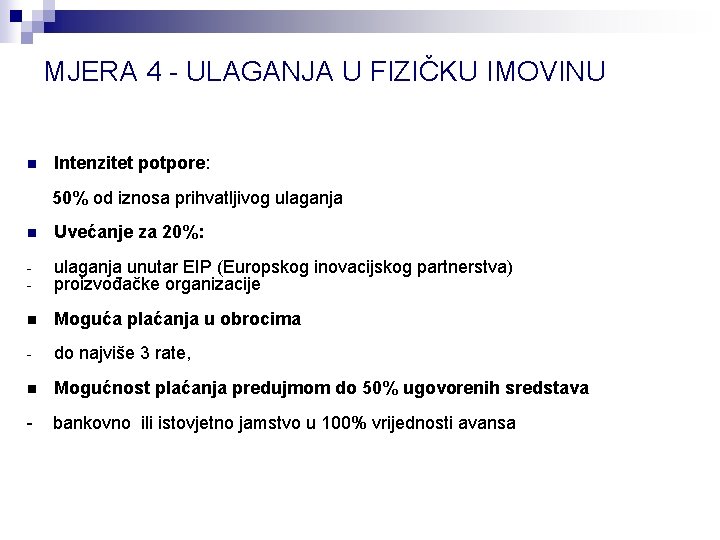 MJERA 4 - ULAGANJA U FIZIČKU IMOVINU

Intenzitet potpore:

50% od iznosa prihvatljivog ulaganja

Uvećanje za 20%:

- ulaganja unutar EIP (Europskog inovacijskog partnerstva)
- proizvođačke organizacije

Moguća plaćanja u obrocima

- do najviše 3 rate,

Mogućnost plaćanja predujmom do 50% ugovorenih sredstava

- bankovno ili istovjetno jamstvo u 100% vrijednosti avansa